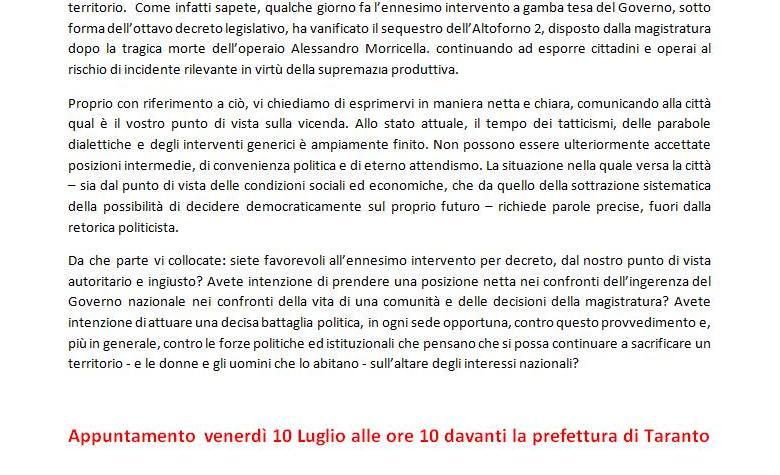 territorio. Come infatti sapete, qualche giorno fa l'ennesimo intervento a gamba tesa del Governo, sotto forma dell'ottavo decreto legislativo, ha vanificato il sequestro dell'Altoforno 2, disposto dalla magistratura dopo la tragica morte dell'operaio Alessandro Morricella. continuando ad esporre cittadini e operai al rischio di incidente rilevante in virtù della supremazia produttiva.

Proprio con riferimento a ciò, vi chiediamo di esprimervi in maniera netta e chiara, comunicando alla città qual è il vostro punto di vista sulla vicenda. Allo stato attuale, il tempo dei tatticismi, delle parabole dialettiche e degli interventi generici è ampiamente finito. Non possono essere ulteriormente accettate posizioni intermedie, di convenienza politica e di eterno attendismo. La situazione nella quale versa la città – sia dal punto di vista delle condizioni sociali ed economiche, che da quello della sottrazione sistematica della possibilità di decidere democraticamente sul proprio futuro – richiede parole precise, fuori dalla retorica politicista.

Da che parte vi collocate: siete favorevoli all'ennesimo intervento per decreto, dal nostro punto di vista autoritario e ingiusto? Avete intenzione di prendere una posizione netta nei confronti dell'ingerenza del Governo nazionale nei confronti della vita di una comunità e delle decisioni della magistratura? Avete intenzione di attuare una decisa battaglia politica, in ogni sede opportuna, contro questo provvedimento e, più in generale, contro le forze politiche ed istituzionali che pensano che si possa continuare a sacrificare un territorio - e le donne e gli uomini che lo abitano - sull'altare degli interessi nazionali?

Appuntamento venerdì 10 Luglio alle ore 10 davanti la prefettura di Taranto